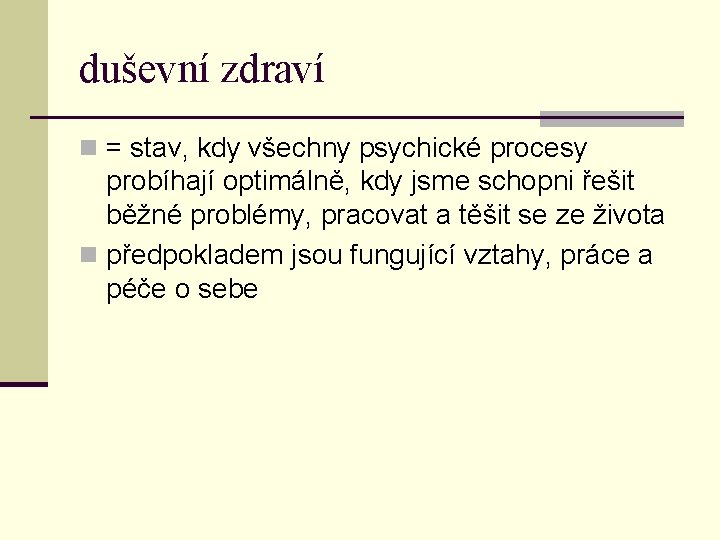 duševní zdraví

= stav, kdy všechny psychické procesy probíhají optimálně, kdy jsme schopni řešit běžné problémy, pracovat a těšit se ze života

předpokladem jsou fungující vztahy, práce a péče o sebe